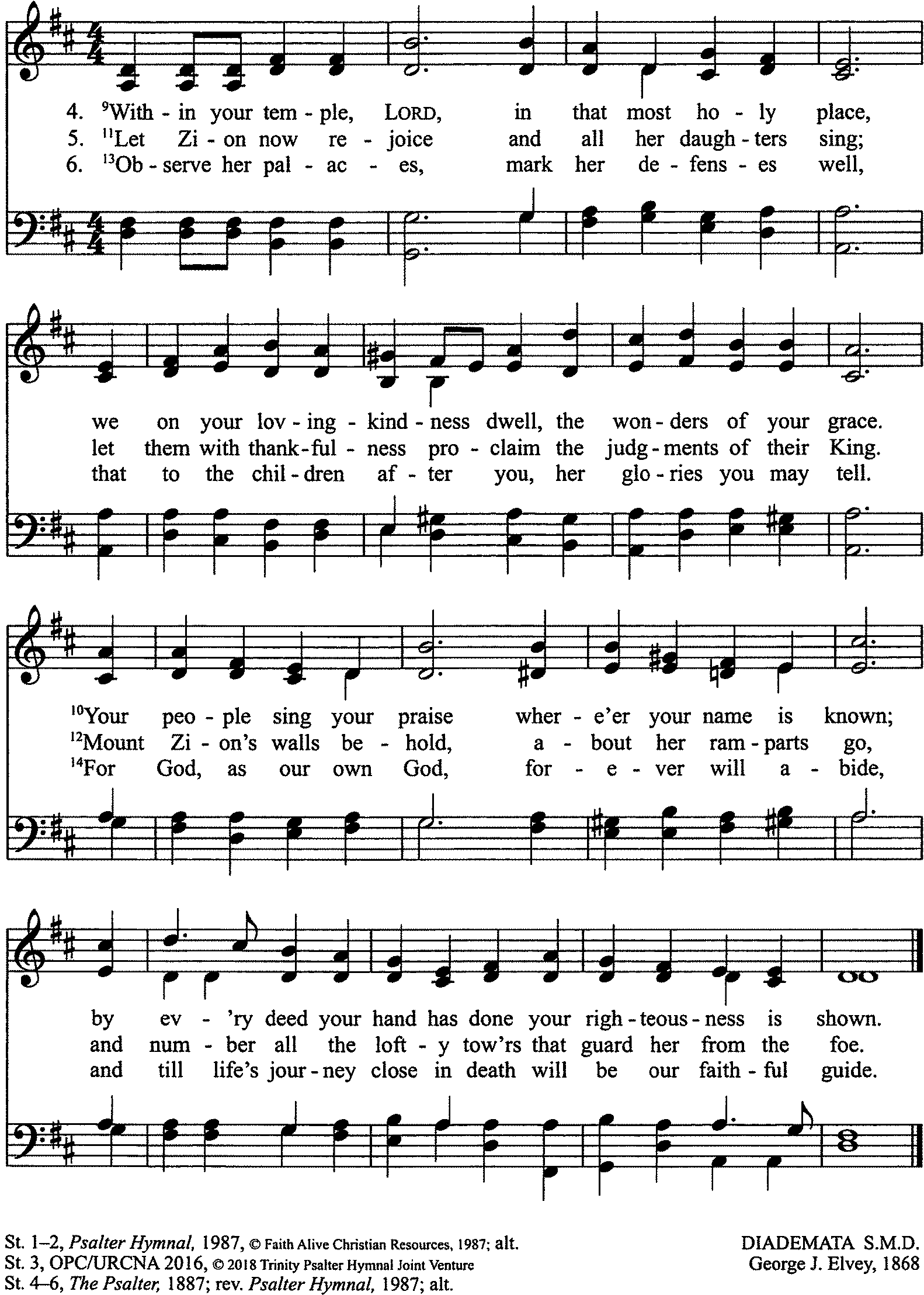 4. $^{9}$With - in your tem - ple, LORD, in that most ho - ly place,
5. $^{11}$Let Zi - on now re - joice and all her daugh - ters sing;
6. $^{13}$Ob - serve her pal - ac - es, mark her de - fens - es well,

we on your lov - ing - kind - ness dwell, the won - ders of your grace.
let them with thank - ful - ness pro - claim the judg - ments of their King.
that to the chil - dren af - ter you, her glo - ries you may tell.

$^{10}$Your peo - ple sing your praise wher - e'er your name is known;
$^{12}$Mount Zi - on's walls be - hold, a - bout her ram - parts go,
$^{14}$For God, as our own God, for - e - ver will a - bide,

by ev - 'ry deed your hand has done your righ - teous - ness is shown.
and num - ber all the loft - y tow'rs that guard her from the foe.
and till life's jour - ney close in death will be our faith - ful guide.

St. 1–2, Psalter Hymnal, 1987, © Faith Alive Christian Resources, 1987; alt.
St. 3, OPC/URCNA 2016, © 2018 Trinity Psalter Hymnal Joint Venture
St. 4–6, The Psalter, 1887; rev. Psalter Hymnal, 1987; alt.

DIADEMATA S.M.D.
George J. Elvey, 1868